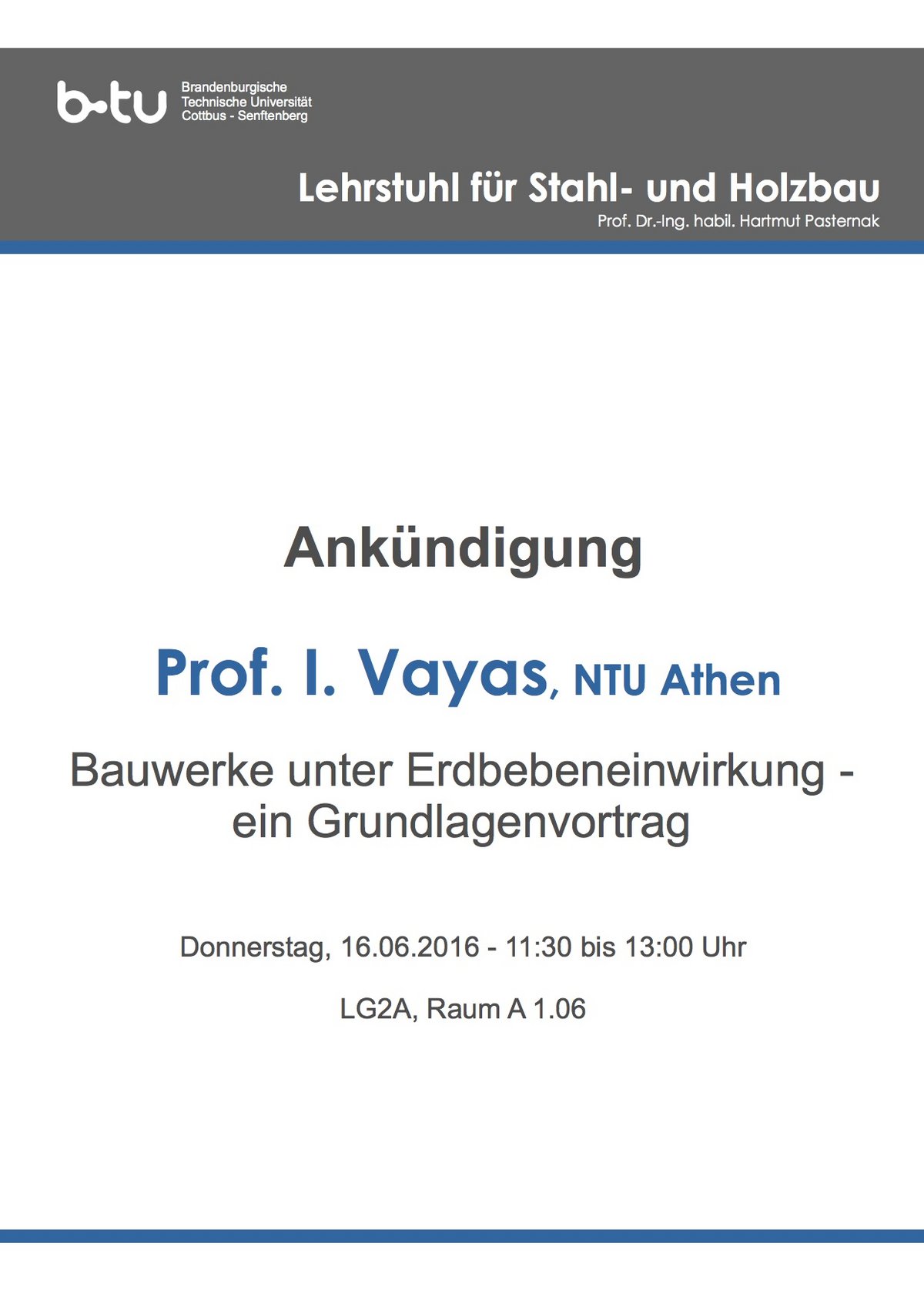 b-tu Brandenburgische Technische Universität Cottbus - Senftenberg

Lehrstuhl für Stahl- und Holzbau
Prof. Dr.-Ing. habil. Hartmut Pasternak

Ankündigung

Prof. I. Vayas, NTU Athen

Bauwerke unter Erdbebeneinwirkung - ein Grundlagenvortrag

Donnerstag, 16.06.2016 - 11:30 bis 13:00 Uhr

LG2A, Raum A 1.06